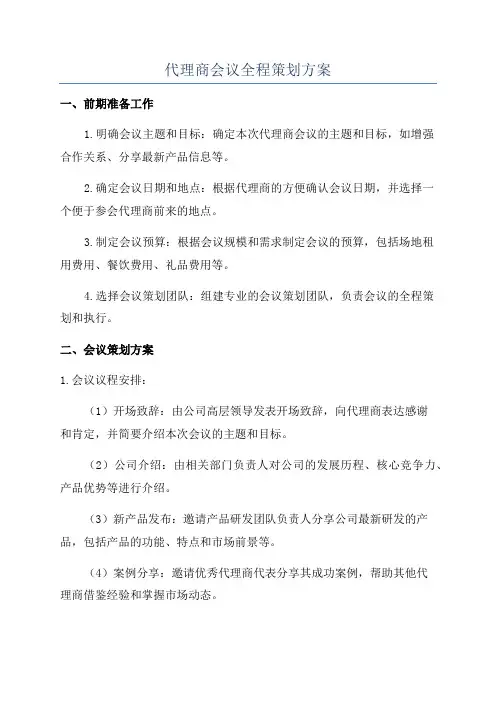 代理商会议全程策划方案

一、前期准备工作

1.明确会议主题和目标：确定本次代理商会议的主题和目标，如增强合作关系、分享最新产品信息等。

2.确定会议日期和地点：根据代理商的方便确认会议日期，并选择一个便于参会代理商前来的地点。

3.制定会议预算：根据会议规模和需求制定会议的预算，包括场地租用费用、餐饮费用、礼品费用等。

4.选择会议策划团队：组建专业的会议策划团队，负责会议的全程策划和执行。

二、会议策划方案

1.会议议程安排：

（1）开场致辞：由公司高层领导发表开场致辞，向代理商表达感谢和肯定，并简要介绍本次会议的主题和目标。

（2）公司介绍：由相关部门负责人对公司的发展历程、核心竞争力、产品优势等进行介绍。

（3）新产品发布：邀请产品研发团队负责人分享公司最新研发的产品，包括产品的功能、特点和市场前景等。

（4）案例分享：邀请优秀代理商代表分享其成功案例，帮助其他代理商借鉴经验和掌握市场动态。